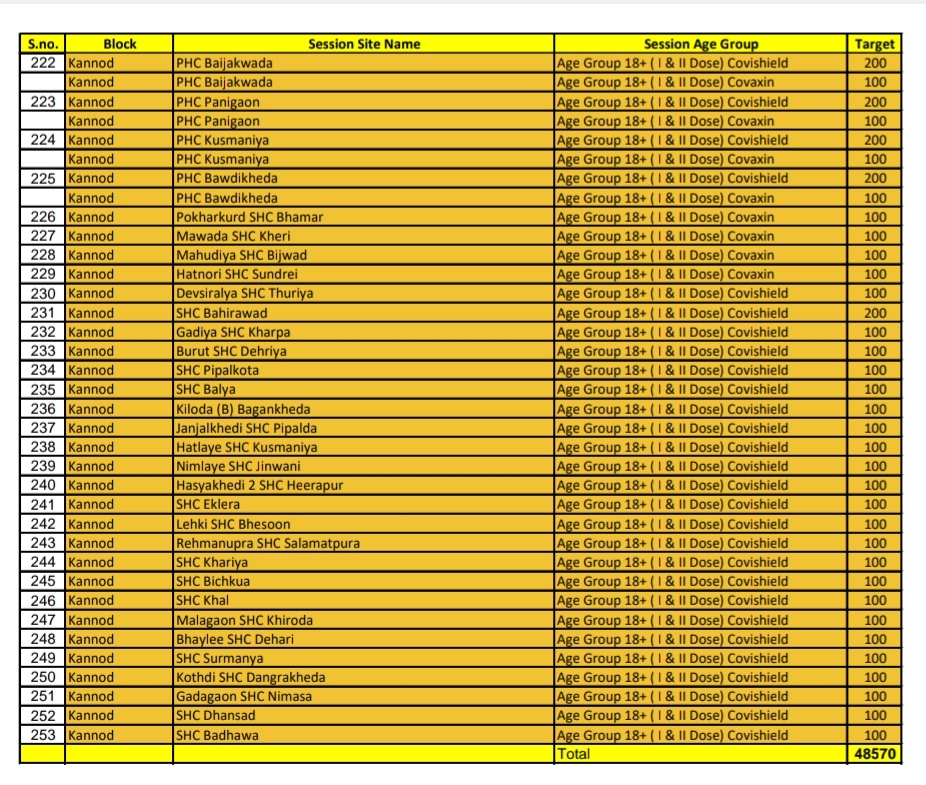 | S.no. | Block | Session Site Name | Session Age Group | Target |
|---|---|---|---|---|
| 222 | Kannod | PHC Baijakwada | Age Group 18+ ( I & II Dose) Covishield | 200 |
| | Kannod | PHC Baijakwada | Age Group 18+ ( I & II Dose) Covaxin | 100 |
| 223 | Kannod | PHC Panigaon | Age Group 18+ ( I & II Dose) Covishield | 200 |
| | Kannod | PHC Panigaon | Age Group 18+ ( I & II Dose) Covaxin | 100 |
| 224 | Kannod | PHC Kusmaniya | Age Group 18+ ( I & II Dose) Covishield | 200 |
| | Kannod | PHC Kusmaniya | Age Group 18+ ( I & II Dose) Covaxin | 100 |
| 225 | Kannod | PHC Bawdikheda | Age Group 18+ ( I & II Dose) Covishield | 200 |
| | Kannod | PHC Bawdikheda | Age Group 18+ ( I & II Dose) Covaxin | 100 |
| 226 | Kannod | Pokharkurd SHC Bhamar | Age Group 18+ ( I & II Dose) Covaxin | 100 |
| 227 | Kannod | Mawada SHC Kheri | Age Group 18+ ( I & II Dose) Covaxin | 100 |
| 228 | Kannod | Mahudiya SHC Bijwad | Age Group 18+ ( I & II Dose) Covaxin | 100 |
| 229 | Kannod | Hatnori SHC Sundrei | Age Group 18+ ( I & II Dose) Covaxin | 100 |
| 230 | Kannod | Devsiralya SHC Thuriya | Age Group 18+ ( I & II Dose) Covishield | 100 |
| 231 | Kannod | SHC Bahirawad | Age Group 18+ ( I & II Dose) Covishield | 200 |
| 232 | Kannod | Gadiya SHC Kharpa | Age Group 18+ ( I & II Dose) Covishield | 100 |
| 233 | Kannod | Burut SHC Dehriya | Age Group 18+ ( I & II Dose) Covishield | 100 |
| 234 | Kannod | SHC Pipalkota | Age Group 18+ ( I & II Dose) Covishield | 100 |
| 235 | Kannod | SHC Balya | Age Group 18+ ( I & II Dose) Covishield | 100 |
| 236 | Kannod | Kiloda (B) Bagankheda | Age Group 18+ ( I & II Dose) Covishield | 100 |
| 237 | Kannod | Janjalkhedi SHC Pipalda | Age Group 18+ ( I & II Dose) Covishield | 100 |
| 238 | Kannod | Hatlaye SHC Kusmaniya | Age Group 18+ ( I & II Dose) Covishield | 100 |
| 239 | Kannod | Nimlaye SHC Jinwani | Age Group 18+ ( I & II Dose) Covishield | 100 |
| 240 | Kannod | Hasyakhedi 2 SHC Heerapur | Age Group 18+ ( I & II Dose) Covishield | 100 |
| 241 | Kannod | SHC Eklera | Age Group 18+ ( I & II Dose) Covishield | 100 |
| 242 | Kannod | Lehki SHC Bhesoon | Age Group 18+ ( I & II Dose) Covishield | 100 |
| 243 | Kannod | Rehmanupra SHC Salamatpura | Age Group 18+ ( I & II Dose) Covishield | 100 |
| 244 | Kannod | SHC Khariya | Age Group 18+ ( I & II Dose) Covishield | 100 |
| 245 | Kannod | SHC Bichkua | Age Group 18+ ( I & II Dose) Covishield | 100 |
| 246 | Kannod | SHC Khal | Age Group 18+ ( I & II Dose) Covishield | 100 |
| 247 | Kannod | Malagaon SHC Khiroda | Age Group 18+ ( I & II Dose) Covishield | 100 |
| 248 | Kannod | Bhaylee SHC Dehari | Age Group 18+ ( I & II Dose) Covishield | 100 |
| 249 | Kannod | SHC Surmanya | Age Group 18+ ( I & II Dose) Covishield | 100 |
| 250 | Kannod | Kothdi SHC Dangrakheda | Age Group 18+ ( I & II Dose) Covishield | 100 |
| 251 | Kannod | Gadagaon SHC Nimasa | Age Group 18+ ( I & II Dose) Covishield | 100 |
| 252 | Kannod | SHC Dhansad | Age Group 18+ ( I & II Dose) Covishield | 100 |
| 253 | Kannod | SHC Badhawa | Age Group 18+ ( I & II Dose) Covishield | 100 |
| | | | Total | 48570 |